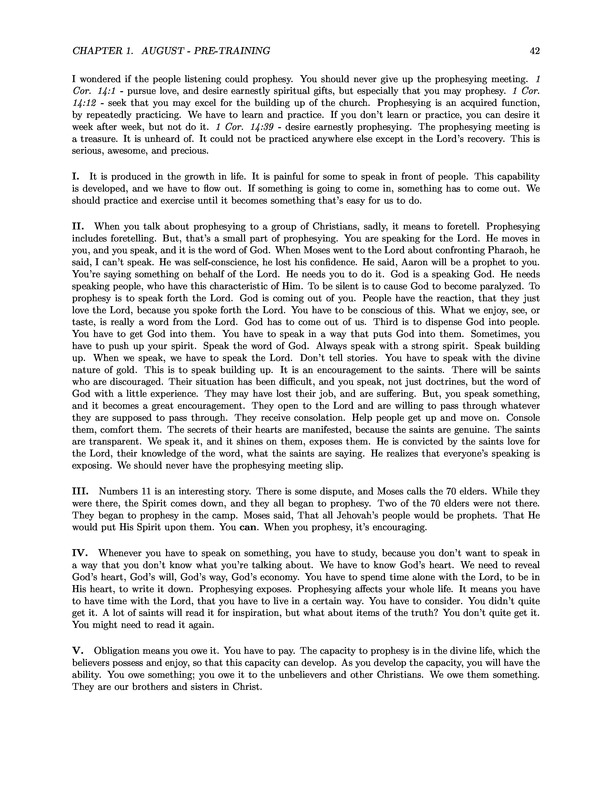 CHAPTER 1. AUGUST - PRE-TRAINING 42

I wondered if the people listening could prophesy. You should never give up the prophesying meeting. 1 Cor. 14:1 - pursue love, and desire earnestly spiritual gifts, but especially that you may prophesy. 1 Cor. 14:12 - seek that you may excel for the building up of the church. Prophesying is an acquired function, by repeatedly practicing. We have to learn and practice. If you don't learn or practice, you can desire it week after week, but not do it. 1 Cor. 14:39 - desire earnestly prophesying. The prophesying meeting is a treasure. It is unheard of. It could not be practiced anywhere else except in the Lord's recovery. This is serious, awesome, and precious.

I. It is produced in the growth in life. It is painful for some to speak in front of people. This capability is developed, and we have to flow out. If something is going to come in, something has to come out. We should practice and exercise until it becomes something that's easy for us to do.

II. When you talk about prophesying to a group of Christians, sadly, it means to foretell. Prophesying includes foretelling. But, that's a small part of prophesying. You are speaking for the Lord. He moves in you, and you speak, and it is the word of God. When Moses went to the Lord about confronting Pharaoh, he said, I can't speak. He was self-conscience, he lost his confidence. He said, Aaron will be a prophet to you. You're saying something on behalf of the Lord. He needs you to do it. God is a speaking God. He needs speaking people, who have this characteristic of Him. To be silent is to cause God to become paralyzed. To prophesy is to speak forth the Lord. God is coming out of you. People have the reaction, that they just love the Lord, because you spoke forth the Lord. You have to be conscious of this. What we enjoy, see, or taste, is really a word from the Lord. God has to come out of us. Third is to dispense God into people. You have to get God into them. You have to speak in a way that puts God into them. Sometimes, you have to push up your spirit. Speak the word of God. Always speak with a strong spirit. Speak building up. When we speak, we have to speak the Lord. Don't tell stories. You have to speak with the divine nature of gold. This is to speak building up. It is an encouragement to the saints. There will be saints who are discouraged. Their situation has been difficult, and you speak, not just doctrines, but the word of God with a little experience. They may have lost their job, and are suffering. But, you speak something, and it becomes a great encouragement. They open to the Lord and are willing to pass through whatever they are supposed to pass through. They receive consolation. Help people get up and move on. Console them, comfort them. The secrets of their hearts are manifested, because the saints are genuine. The saints are transparent. We speak it, and it shines on them, exposes them. He is convicted by the saints love for the Lord, their knowledge of the word, what the saints are saying. He realizes that everyone's speaking is exposing. We should never have the prophesying meeting slip.

III. Numbers 11 is an interesting story. There is some dispute, and Moses calls the 70 elders. While they were there, the Spirit comes down, and they all began to prophesy. Two of the 70 elders were not there. They began to prophesy in the camp. Moses said, That all Jehovah's people would be prophets. That He would put His Spirit upon them. You can. When you prophesy, it's encouraging.

IV. Whenever you have to speak on something, you have to study, because you don't want to speak in a way that you don't know what you're talking about. We have to know God's heart. We need to reveal God's heart, God's will, God's way, God's economy. You have to spend time alone with the Lord, to be in His heart, to write it down. Prophesying exposes. Prophesying affects your whole life. It means you have to have time with the Lord, that you have to live in a certain way. You have to consider. You didn't quite get it. A lot of saints will read it for inspiration, but what about items of the truth? You don't quite get it. You might need to read it again.

V. Obligation means you owe it. You have to pay. The capacity to prophesy is in the divine life, which the believers possess and enjoy, so that this capacity can develop. As you develop the capacity, you will have the ability. You owe something; you owe it to the unbelievers and other Christians. We owe them something. They are our brothers and sisters in Christ.